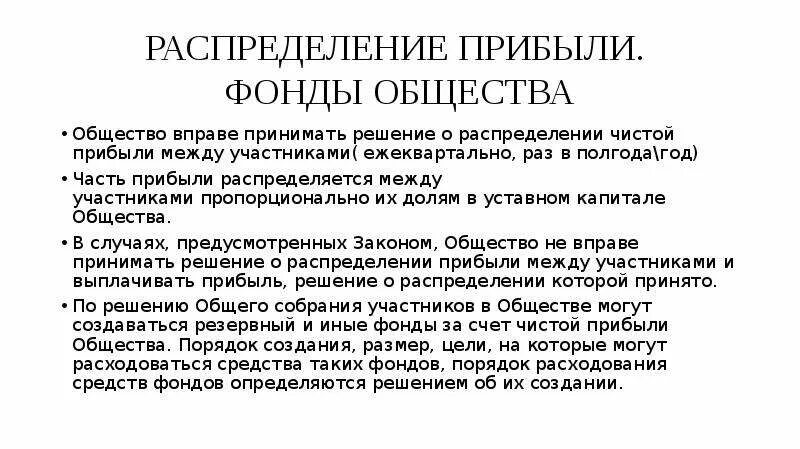 РАСПРЕДЕЛЕНИЕ ПРИБЫЛИ.
ФОНДЫ ОБЩЕСТВА

• Общество вправе принимать решение о распределении чистой прибыли между участниками( ежеквартально, раз в полгода\год)
• Часть прибыли распределяется между участниками пропорционально их долям в уставном капитале Общества.
• В случаях, предусмотренных Законом, Общество не вправе принимать решение о распределении прибыли между участниками и выплачивать прибыль, решение о распределении которой принято.
• По решению Общего собрания участников в Обществе могут создаваться резервный и иные фонды за счет чистой прибыли Общества. Порядок создания, размер, цели, на которые могут расходоваться средства таких фондов, порядок расходования средств фондов определяются решением об их создании.